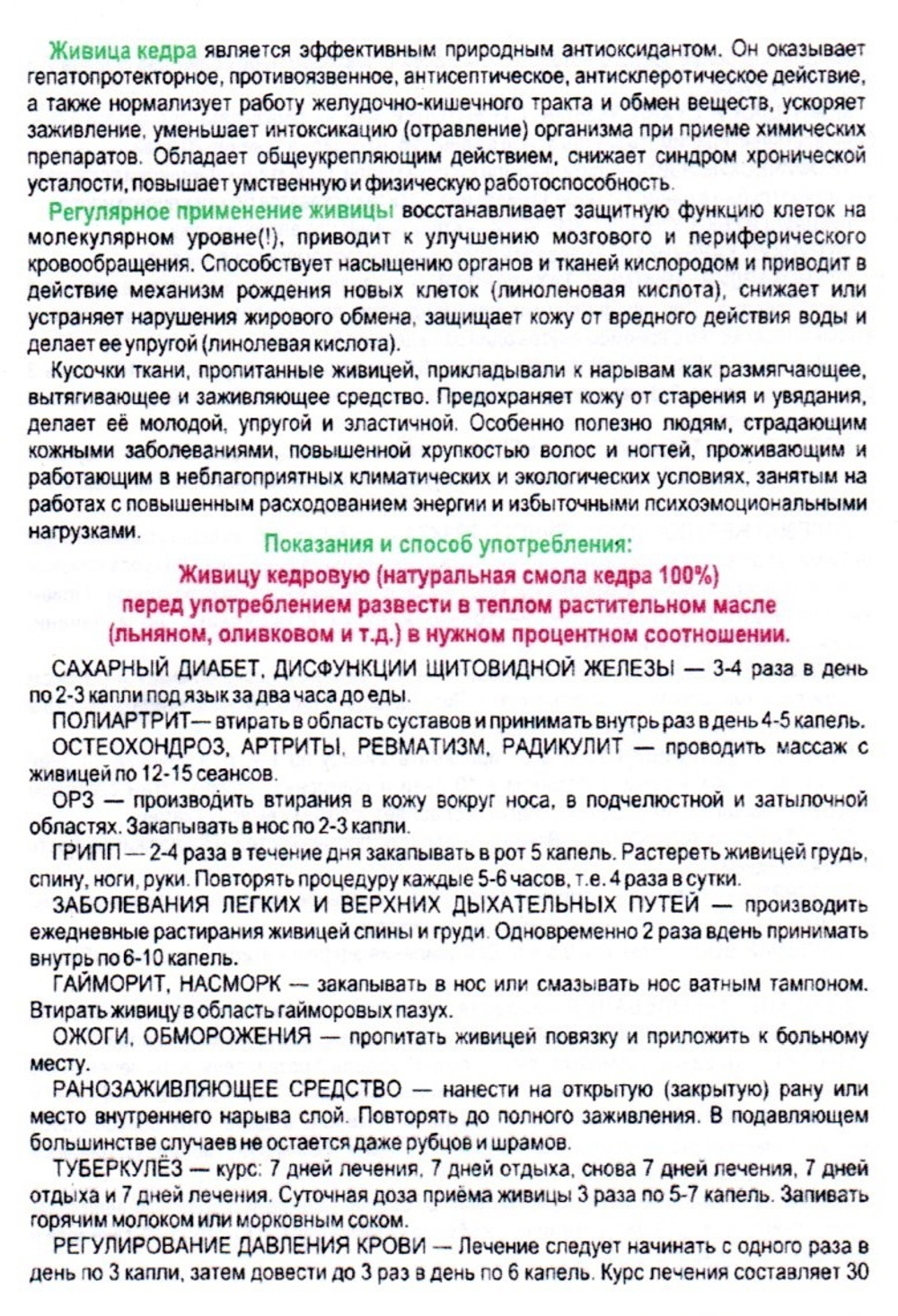 Живица кедра является эффективным природным антиоксидантом. Он оказывает гепатопротекторное, противоязвенное, антисептическое, антисклеротическое действие, а также нормализует работу желудочно-кишечного тракта и обмен веществ, ускоряет заживление, уменьшает интоксикацию (отравление) организма при приеме химических препаратов. Обладает общеукрепляющим действием, снижает синдром хронической усталости, повышает умственную и физическую работоспособность.

Регулярное применение живицы восстанавливает защитную функцию клеток на молекулярном уровне(!), приводит к улучшению мозгового и периферического кровообращения. Способствует насыщению органов и тканей кислородом и приводит в действие механизм рождения новых клеток (линоленовая кислота), снижает или устраняет нарушения жирового обмена, защищает кожу от вредного действия воды и делает ее упругой (линолевая кислота).

Кусочки ткани, пропитанные живицей, прикладывали к нарывам как размягчающее, вытягивающее и заживляющее средство. Предохраняет кожу от старения и увядания, делает её молодой, упругой и эластичной. Особенно полезно людям, страдающим кожными заболеваниями, повышенной хрупкостью волос и ногтей, проживающим и работающим в неблагоприятных климатических и экологических условиях, занятым на работах с повышенным расходованием энергии и избыточными психоэмоциональными нагрузками.

Показания и способ употребления:
Живицу кедровую (натуральная смола кедра 100%)
перед употреблением развести в теплом растительном масле
(льняном, оливковом и т.д.) в нужном процентном соотношении.

САХАРНЫЙ ДИАБЕТ, ДИСФУНКЦИИ ЩИТОВИДНОЙ ЖЕЛЕЗЫ — 3-4 раза в день по 2-3 капли под язык за два часа до еды.

ПОЛИАРТРИТ— втирать в область суставов и принимать внутрь раз в день 4-5 капель.

ОСТЕОХОНДРОЗ, АРТРИТЫ, РЕВМАТИЗМ, РАДИКУЛИТ — проводить массаж с живицей по 12-15 сеансов.

ОРЗ — производить втирания в кожу вокруг носа, в подчелюстной и затылочной областях. Закапывать в нос по 2-3 капли.

ГРИПП — 2-4 раза в течение дня закапывать в рот 5 капель. Растереть живицей грудь, спину, ноги, руки. Повторять процедуру каждые 5-6 часов, т.е. 4 раза в сутки.

ЗАБОЛЕВАНИЯ ЛЕГКИХ И ВЕРХНИХ ДЫХАТЕЛЬНЫХ ПУТЕЙ — производить ежедневные растирания живицей спины и груди. Одновременно 2 раза вдень принимать внутрь по 6-10 капель.

ГАЙМОРИТ, НАСМОРК — закапывать в нос или смазывать нос ватным тампоном. Втирать живицу в область гайморовых пазух.

ОЖОГИ, ОБМОРОЖЕНИЯ — пропитать живицей повязку и приложить к больному месту.

РАНОЗАЖИВЛЯЮЩЕЕ СРЕДСТВО — нанести на открытую (закрытую) рану или место внутреннего нарыва слой. Повторять до полного заживления. В подавляющем большинстве случаев не остается даже рубцов и шрамов.

ТУБЕРКУЛЁЗ — курс: 7 дней лечения, 7 дней отдыха, снова 7 дней лечения, 7 дней отдыха и 7 дней лечения. Суточная доза приёма живицы 3 раза по 5-7 капель. Запивать горячим молоком или морковным соком.

РЕГУЛИРОВАНИЕ ДАВЛЕНИЯ КРОВИ — Лечение следует начинать с одного раза в день по 3 капли, затем довести до 3 раз в день по 6 капель. Курс лечения составляет 30